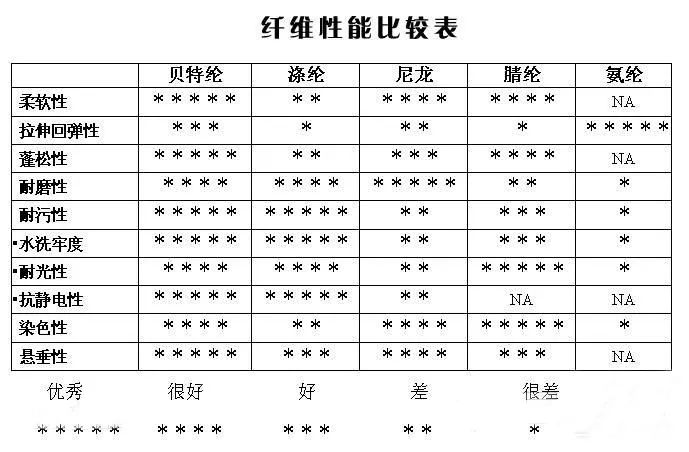 纤维性能比较表

| | 贝特纶 | 涤纶 | 尼龙 | 腈纶 | 氨纶 |
|---|---|---|---|---|---|
| 柔软性 | ＊＊＊＊＊ | ＊＊ | ＊＊＊＊ | ＊＊＊＊ | NA |
| 拉伸回弹性 | ＊＊＊ | ＊ | ＊＊ | ＊ | ＊＊＊＊＊ |
| 蓬松性 | ＊＊＊＊＊ | ＊＊ | ＊＊＊ | ＊＊＊＊ | NA |
| 耐磨性 | ＊＊＊＊ | ＊＊＊＊ | ＊＊＊＊＊ | ＊＊ | ＊ |
| 耐污性 | ＊＊＊＊＊ | ＊＊＊＊＊ | ＊＊ | ＊＊＊ | ＊ |
| 水洗牢度 | ＊＊＊＊＊ | ＊＊＊＊＊ | ＊＊ | ＊＊＊ | ＊ |
| 耐光性 | ＊＊＊＊ | ＊＊＊＊ | ＊＊ | ＊＊＊＊＊ | ＊ |
| 抗静电性 | ＊＊＊＊＊ | ＊＊＊＊＊ | ＊＊ | NA | NA |
| 染色性 | ＊＊＊＊ | ＊＊ | ＊＊＊＊ | ＊＊＊＊＊ | ＊ |
| 悬垂性 | ＊＊＊＊＊ | ＊＊＊ | ＊＊＊＊ | ＊＊＊ | NA |

优秀 很好 好 差 很差

＊＊＊＊＊ ＊＊＊＊ ＊＊＊ ＊＊ ＊